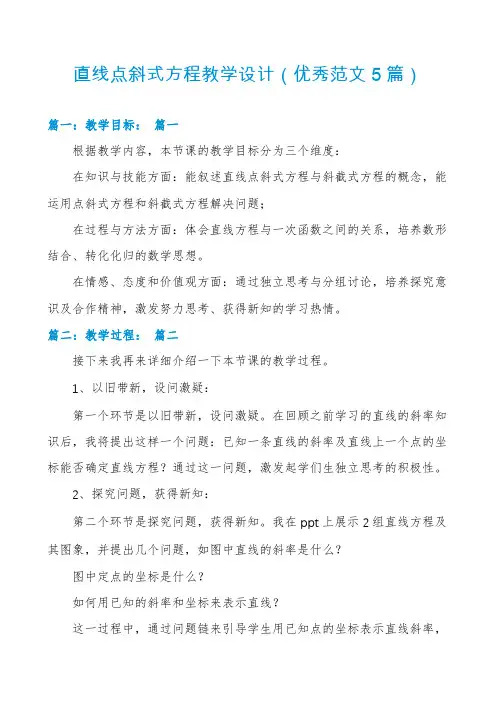 直线点斜式方程教学设计（优秀范文5篇）

篇一：教学目标： 篇一

根据教学内容，本节课的教学目标分为三个维度：

在知识与技能方面：能叙述直线点斜式方程与斜截式方程的概念，能运用点斜式方程和斜截式方程解决问题；

在过程与方法方面：体会直线方程与一次函数之间的关系，培养数形结合、转化化归的数学思想。

在情感、态度和价值观方面：通过独立思考与分组讨论，培养探究意识及合作精神，激发努力思考、获得新知的学习热情。

篇二：教学过程： 篇二

接下来我再来详细介绍一下本节课的教学过程。

1、以旧带新，设问激疑：

第一个环节是以旧带新，设问激疑。在回顾之前学习的直线的斜率知识后，我将提出这样一个问题：已知一条直线的斜率及直线上一个点的坐标能否确定直线方程？通过这一问题，激发起学们生独立思考的积极性。

2、探究问题，获得新知：

第二个环节是探究问题，获得新知。我在ppt上展示2组直线方程及其图象，并提出几个问题，如图中直线的斜率是什么？

图中定点的坐标是什么？

如何用已知的斜率和坐标来表示直线？

这一过程中，通过问题链来引导学生用已知点的坐标表示直线斜率，